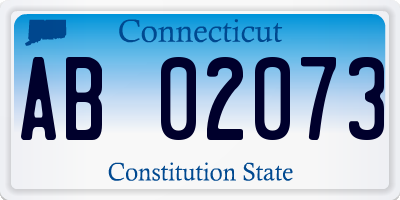 Connecticut

AB 02073

Constitution State